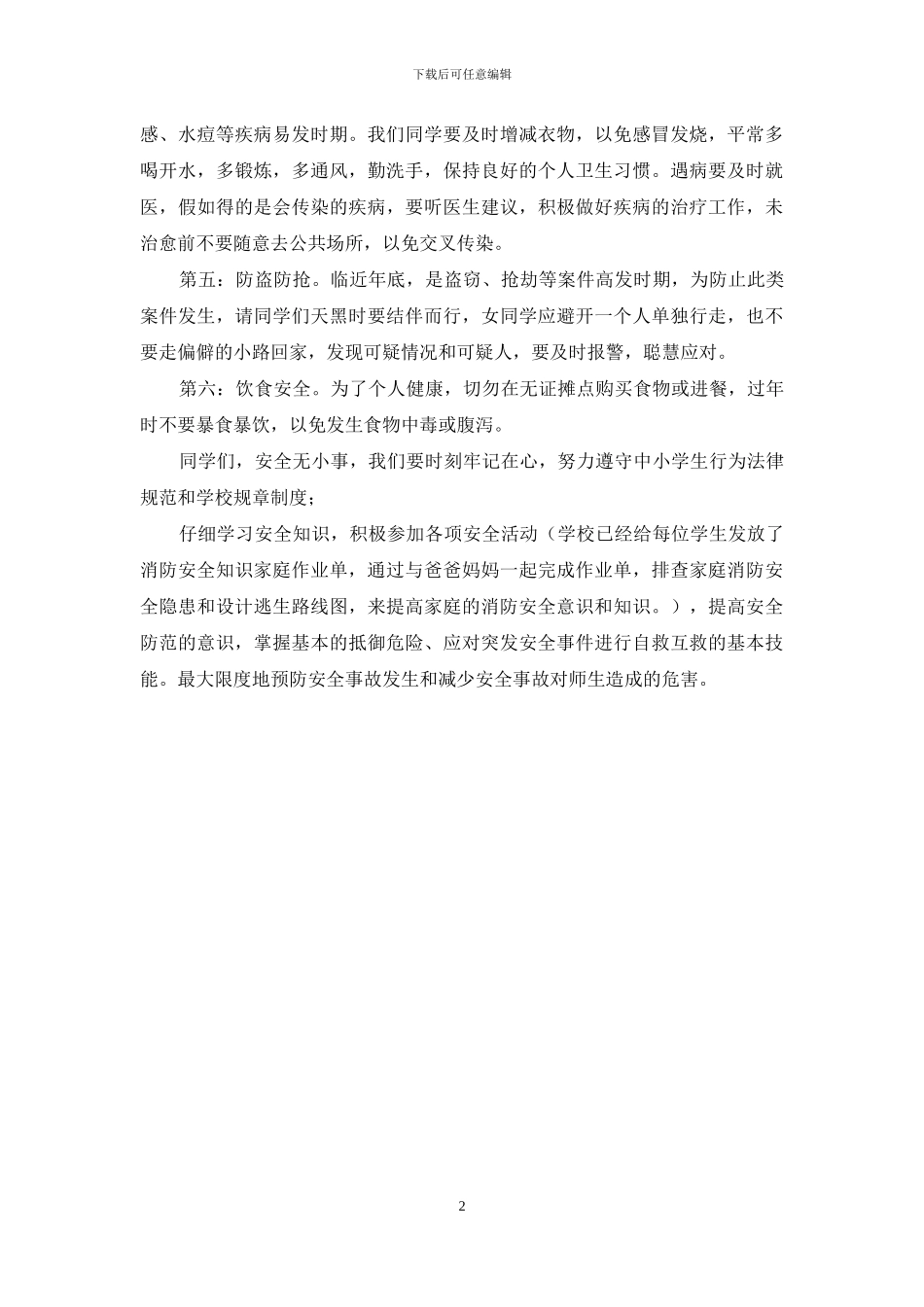 下载后可任意编辑

感、水痘等疾病易发时期。我们同学要及时增减衣物，以免感冒发烧，平常多喝开水，多锻炼，多通风，勤洗手，保持良好的个人卫生习惯。遇病要及时就医，假如得的是会传染的疾病，要听医生建议，积极做好疾病的治疗工作，未治愈前不要随意去公共场所，以免交叉传染。

第五：防盗防抢。临近年底，是盗窃、抢劫等案件高发时期，为防止此类案件发生，请同学们天黑时要结伴而行，女同学应避开一个人单独行走，也不要走偏僻的小路回家，发现可疑情况和可疑人，要及时报警，聪慧应对。

第六：饮食安全。为了个人健康，切勿在无证摊点购买食物或进餐，过年时不要暴食暴饮，以免发生食物中毒或腹泻。

同学们，安全无小事，我们要时刻牢记在心，努力遵守中小学生行为法律规范和学校规章制度；

仔细学习安全知识，积极参加各项安全活动（学校已经给每位学生发放了消防安全知识家庭作业单，通过与爸爸妈妈一起完成作业单，排查家庭消防安全隐患和设计逃生路线图，来提高家庭的消防安全意识和知识。），提高安全防范的意识，掌握基本的抵御危险、应对突发安全事件进行自救互救的基本技能。最大限度地预防安全事故发生和减少安全事故对师生造成的危害。

2